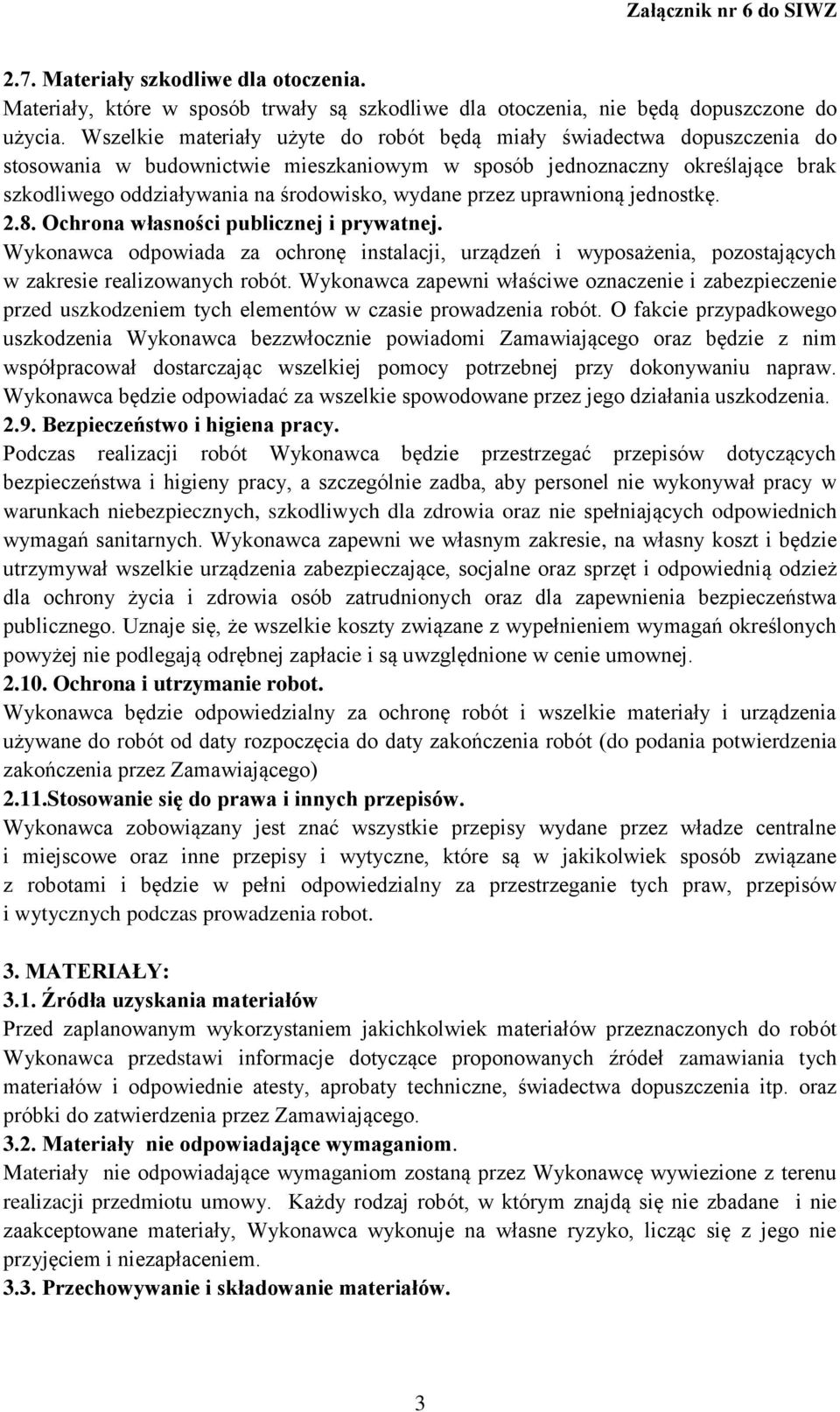 Załącznik nr 6 do SIWZ

2.7. Materiały szkodliwe dla otoczenia.
Materiały, które w sposób trwały są szkodliwe dla otoczenia, nie będą dopuszczone do użycia. Wszelkie materiały użyte do robót będą miały świadectwa dopuszczenia do stosowania w budownictwie mieszkaniowym w sposób jednoznaczny określające brak szkodliwego oddziaływania na środowisko, wydane przez uprawnioną jednostkę.
2.8. Ochrona własności publicznej i prywatnej.
Wykonawca odpowiada za ochronę instalacji, urządzeń i wyposażenia, pozostających w zakresie realizowanych robót. Wykonawca zapewni właściwe oznaczenie i zabezpieczenie przed uszkodzeniem tych elementów w czasie prowadzenia robót. O fakcie przypadkowego uszkodzenia Wykonawca bezzwłocznie powiadomi Zamawiającego oraz będzie z nim współpracował dostarczając wszelkiej pomocy potrzebnej przy dokonywaniu napraw. Wykonawca będzie odpowiadać za wszelkie spowodowane przez jego działania uszkodzenia.
2.9. Bezpieczeństwo i higiena pracy.
Podczas realizacji robót Wykonawca będzie przestrzegać przepisów dotyczących bezpieczeństwa i higieny pracy, a szczególnie zadba, aby personel nie wykonywał pracy w warunkach niebezpiecznych, szkodliwych dla zdrowia oraz nie spełniających odpowiednich wymagań sanitarnych. Wykonawca zapewni we własnym zakresie, na własny koszt i będzie utrzymywał wszelkie urządzenia zabezpieczające, socjalne oraz sprzęt i odpowiednią odzież dla ochrony życia i zdrowia osób zatrudnionych oraz dla zapewnienia bezpieczeństwa publicznego. Uznaje się, że wszelkie koszty związane z wypełnieniem wymagań określonych powyżej nie podlegają odrębnej zapłacie i są uwzględnione w cenie umownej.
2.10. Ochrona i utrzymanie robot.
Wykonawca będzie odpowiedzialny za ochronę robót i wszelkie materiały i urządzenia używane do robót od daty rozpoczęcia do daty zakończenia robót (do podania potwierdzenia zakończenia przez Zamawiającego)
2.11.Stosowanie się do prawa i innych przepisów.
Wykonawca zobowiązany jest znać wszystkie przepisy wydane przez władze centralne i miejscowe oraz inne przepisy i wytyczne, które są w jakikolwiek sposób związane z robotami i będzie w pełni odpowiedzialny za przestrzeganie tych praw, przepisów i wytycznych podczas prowadzenia robot.

3. MATERIAŁY:
3.1. Źródła uzyskania materiałów
Przed zaplanowanym wykorzystaniem jakichkolwiek materiałów przeznaczonych do robót Wykonawca przedstawi informacje dotyczące proponowanych źródeł zamawiania tych materiałów i odpowiednie atesty, aprobaty techniczne, świadectwa dopuszczenia itp. oraz próbki do zatwierdzenia przez Zamawiającego.
3.2. Materiały nie odpowiadające wymaganiom.
Materiały nie odpowiadające wymaganiom zostaną przez Wykonawcę wywiezione z terenu realizacji przedmiotu umowy. Każdy rodzaj robót, w którym znajdą się nie zbadane i nie zaakceptowane materiały, Wykonawca wykonuje na własne ryzyko, licząc się z jego nie przyjęciem i niezapłaceniem.
3.3. Przechowywanie i składowanie materiałów.

3